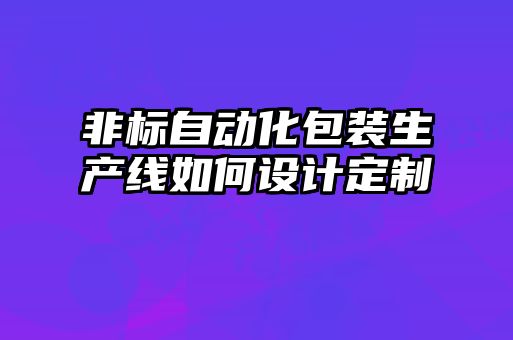 非标自动化包装生产线如何设计定制